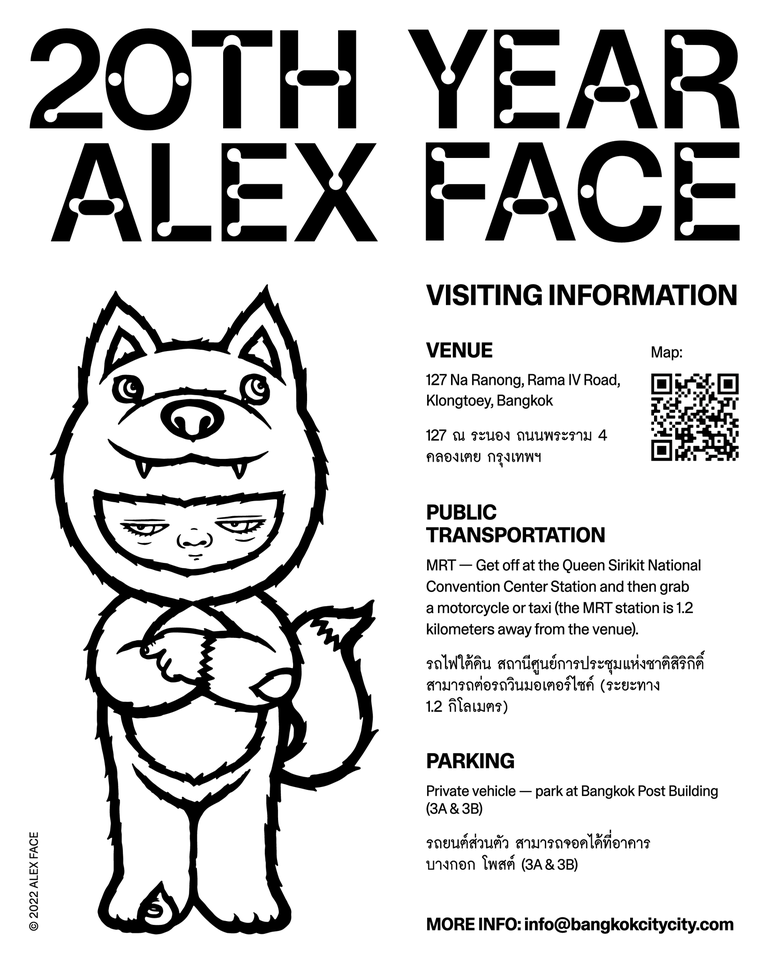 20TH YEAR
ALEX FACE

VISITING INFORMATION

VENUE

127 Na Ranong, Rama IV Road, Klongtoey, Bangkok

127 ณ ระนอง ถนนพระราม 4 คลองเตย กรุงเทพฯ

Map:

PUBLIC TRANSPORTATION

MRT — Get off at the Queen Sirikit National Convention Center Station and then grab a motorcycle or taxi (the MRT station is 1.2 kilometers away from the venue).

รถไฟใต้ดิน สถานีศูนย์การประชุมแห่งชาติสิริกิติ์ สามารถต่อรถวินมอเตอร์ไซค์ (ระยะทาง 1.2 กิโลเมตร)

PARKING

Private vehicle — park at Bangkok Post Building (3A & 3B)

รถยนต์ส่วนตัว สามารถจอดได้ที่อาคารบางกอก โพสต์ (3A & 3B)

MORE INFO: info@bangkokcitycity.com

© 2022 ALEX FACE